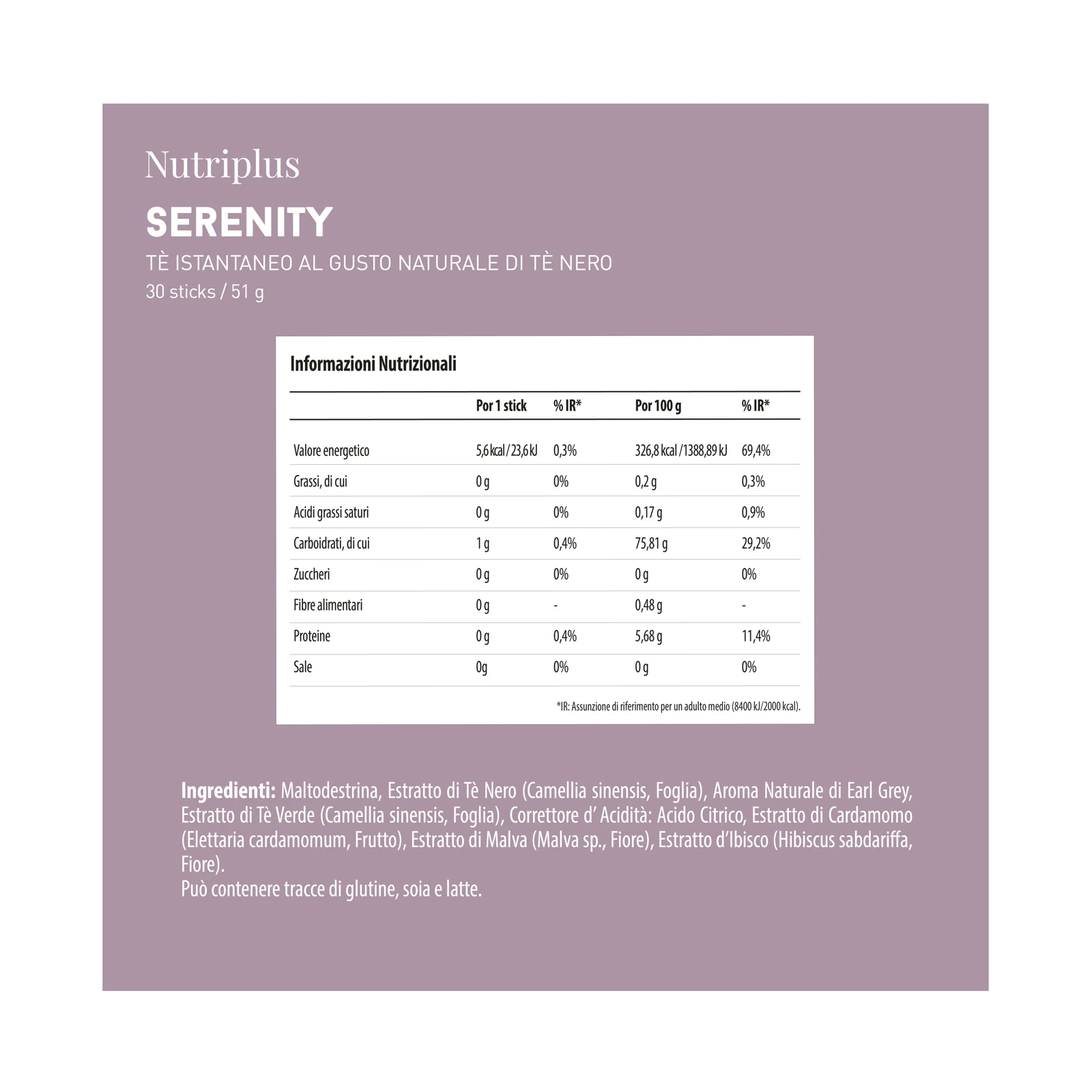 Nutriplus

SERENITY

TÈ ISTANTANEO AL GUSTO NATURALE DI TÈ NERO

30 sticks / 51 g

Informazioni Nutrizionali

| | Por 1 stick | % IR* | Por 100 g | % IR* |
|---|---|---|---|---|
| Valore energetico | 5,6 kcal / 23,6 kJ | 0,3% | 326,8 kcal / 1388,89 kJ | 69,4% |
| Grassi, di cui | 0 g | 0% | 0,2 g | 0,3% |
| Acidi grassi saturi | 0 g | 0% | 0,17 g | 0,9% |
| Carboidrati, di cui | 1 g | 0,4% | 75,81 g | 29,2% |
| Zuccheri | 0 g | 0% | 0 g | 0% |
| Fibre alimentari | 0 g | - | 0,48 g | - |
| Proteine | 0 g | 0,4% | 5,68 g | 11,4% |
| Sale | 0g | 0% | 0 g | 0% |

*IR: Assunzione di riferimento per un adulto medio (8400 kJ/2000 kcal).

Ingredienti: Maltodestrina, Estratto di Tè Nero (Camellia sinensis, Foglia), Aroma Naturale di Earl Grey, Estratto di Tè Verde (Camellia sinensis, Foglia), Correttore d' Acidità: Acido Citrico, Estratto di Cardamomo (Elettaria cardamomum, Frutto), Estratto di Malva (Malva sp., Fiore), Estratto d'Ibisco (Hibiscus sabdariffa, Fiore).
Può contenere tracce di glutine, soia e latte.